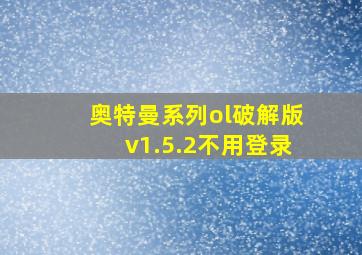 奥特曼系列ol破解版
v1.5.2不用登录